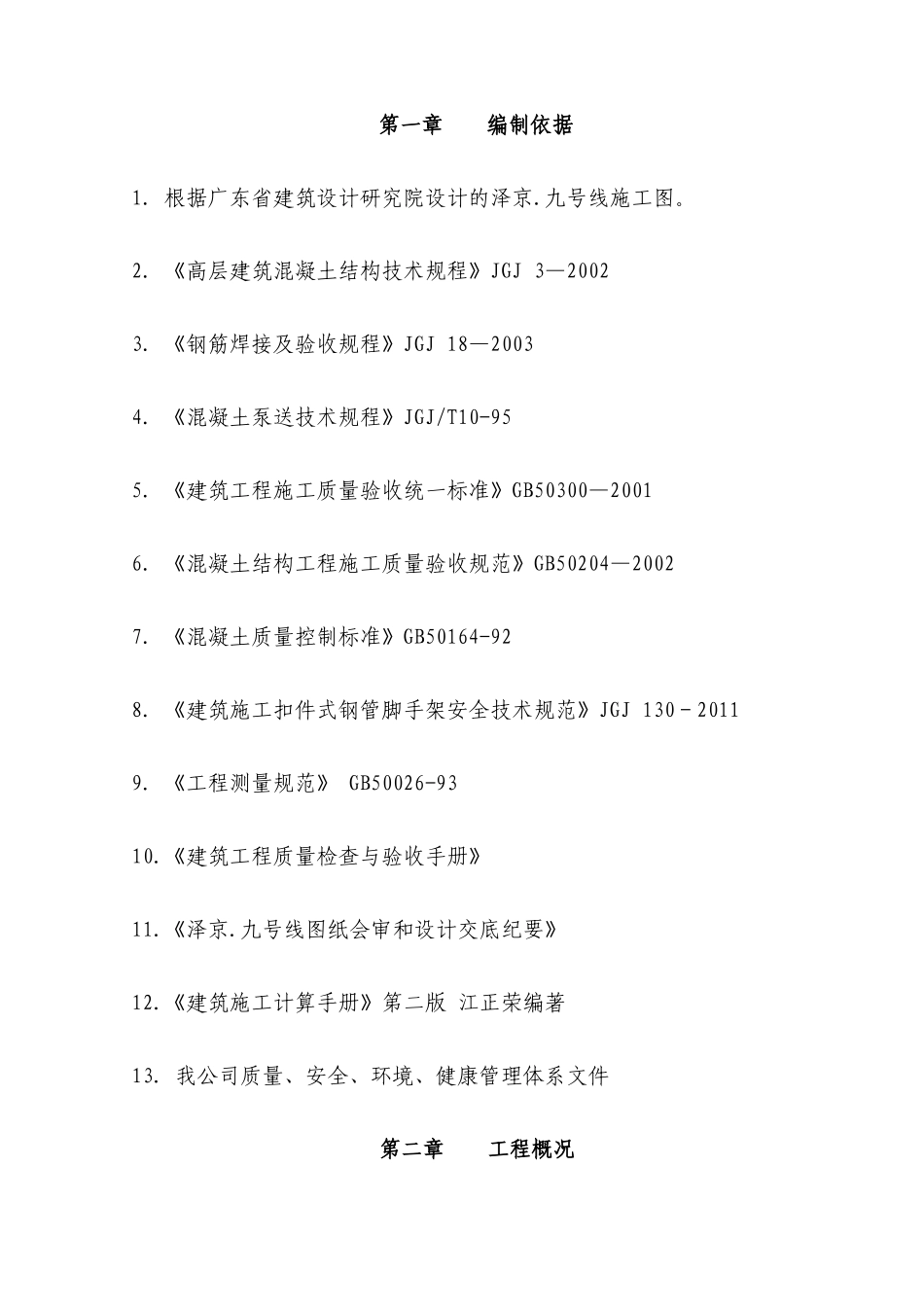 第一章　　编制依据

1. 根据广东省建筑设计研究院设计的泽京.九号线施工图。

2. 《高层建筑混凝土结构技术规程》JGJ 3—2002

3. 《钢筋焊接及验收规程》JGJ 18—2003

4. 《混凝土泵送技术规程》JGJ/T10-95

5. 《建筑工程施工质量验收统一标准》GB50300—2001

6. 《混凝土结构工程施工质量验收规范》GB50204—2002

7. 《混凝土质量控制标准》GB50164-92

8. 《建筑施工扣件式钢管脚手架安全技术规范》JGJ 130－2011

9. 《工程测量规范》 GB50026-93

10.《建筑工程质量检查与验收手册》

11.《泽京.九号线图纸会审和设计交底纪要》

12.《建筑施工计算手册》第二版 江正荣编著

13. 我公司质量、安全、环境、健康管理体系文件

第二章　　工程概况